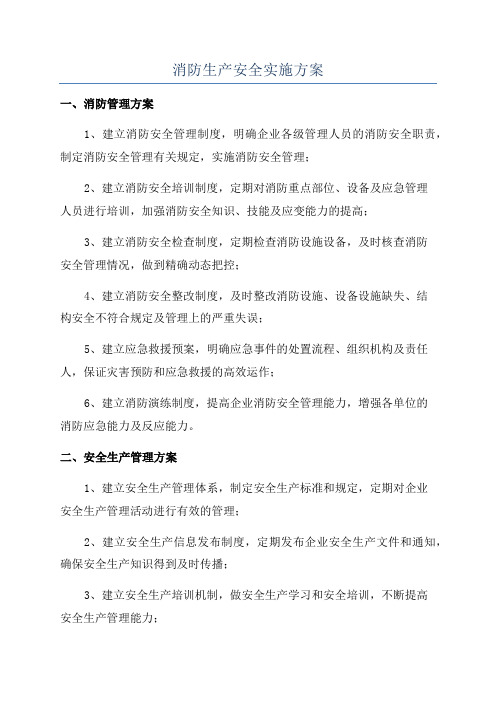 消防生产安全实施方案

一、消防管理方案

1、建立消防安全管理制度，明确企业各级管理人员的消防安全职责，制定消防安全管理有关规定，实施消防安全管理；

2、建立消防安全培训制度，定期对消防重点部位、设备及应急管理人员进行培训，加强消防安全知识、技能及应变能力的提高；

3、建立消防安全检查制度，定期检查消防设施设备，及时核查消防安全管理情况，做到精确动态把控；

4、建立消防安全整改制度，及时整改消防设施、设备设施缺失、结构安全不符合规定及管理上的严重失误；

5、建立应急救援预案，明确应急事件的处置流程、组织机构及责任人，保证灾害预防和应急救援的高效运作；

6、建立消防演练制度，提高企业消防安全管理能力，增强各单位的消防应急能力及反应能力。

二、安全生产管理方案

1、建立安全生产管理体系，制定安全生产标准和规定，定期对企业安全生产管理活动进行有效的管理；

2、建立安全生产信息发布制度，定期发布企业安全生产文件和通知，确保安全生产知识得到及时传播；

3、建立安全生产培训机制，做安全生产学习和安全培训，不断提高安全生产管理能力；